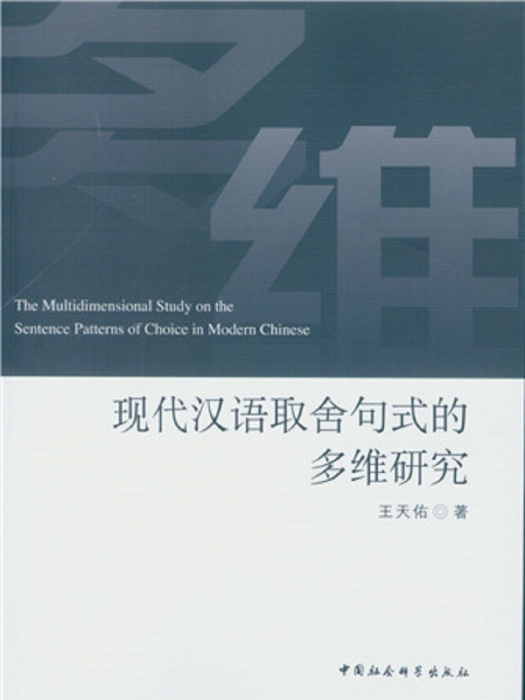 多维

The Multidimensional Study on the Sentence Patterns of Choice in Modern Chinese

现代汉语取舍句式的多维研究

王天佑◎著

中国社会科学出版社